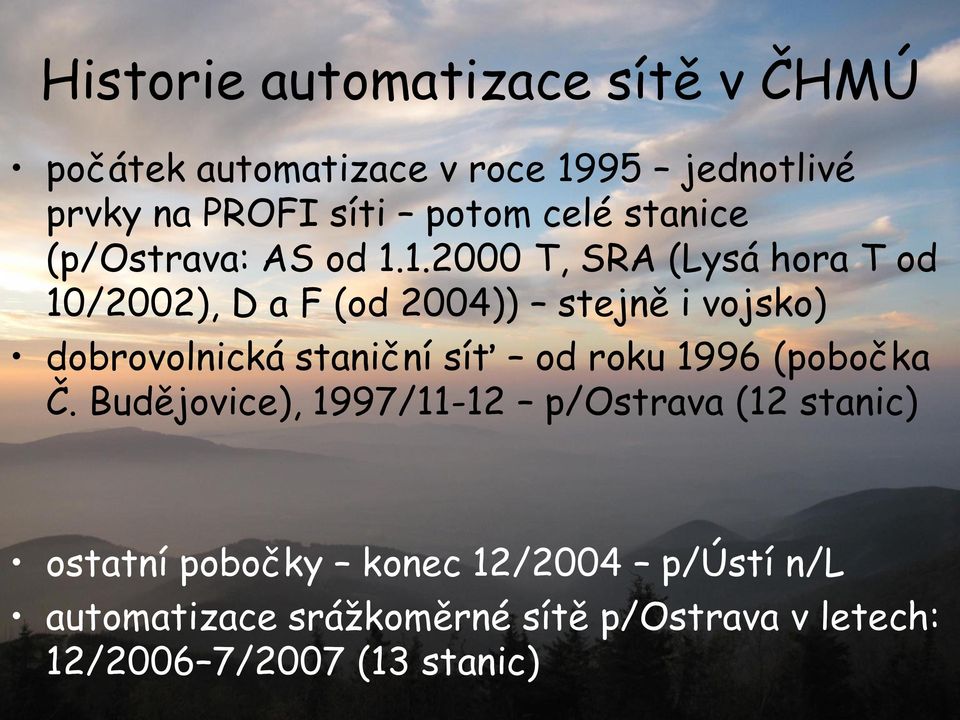 Historie automatizace sítě v ČHMÚ

• počátek automatizace v roce 1995 – jednotlivé prvky na PROFI síti – potom celé stanice (p/Ostrava: AS od 1.1.2000 T, SRA (Lysá hora T od 10/2002), D a F (od 2004)) – stejně i vojsko)
• dobrovolnická staniční síť – od roku 1996 (pobočka Č. Budějovice), 1997/11-12 – p/Ostrava (12 stanic)

• ostatní pobočky – konec 12/2004 – p/Ústí n/L
• automatizace srážkoměrné sítě p/Ostrava v letech: 12/2006–7/2007 (13 stanic)